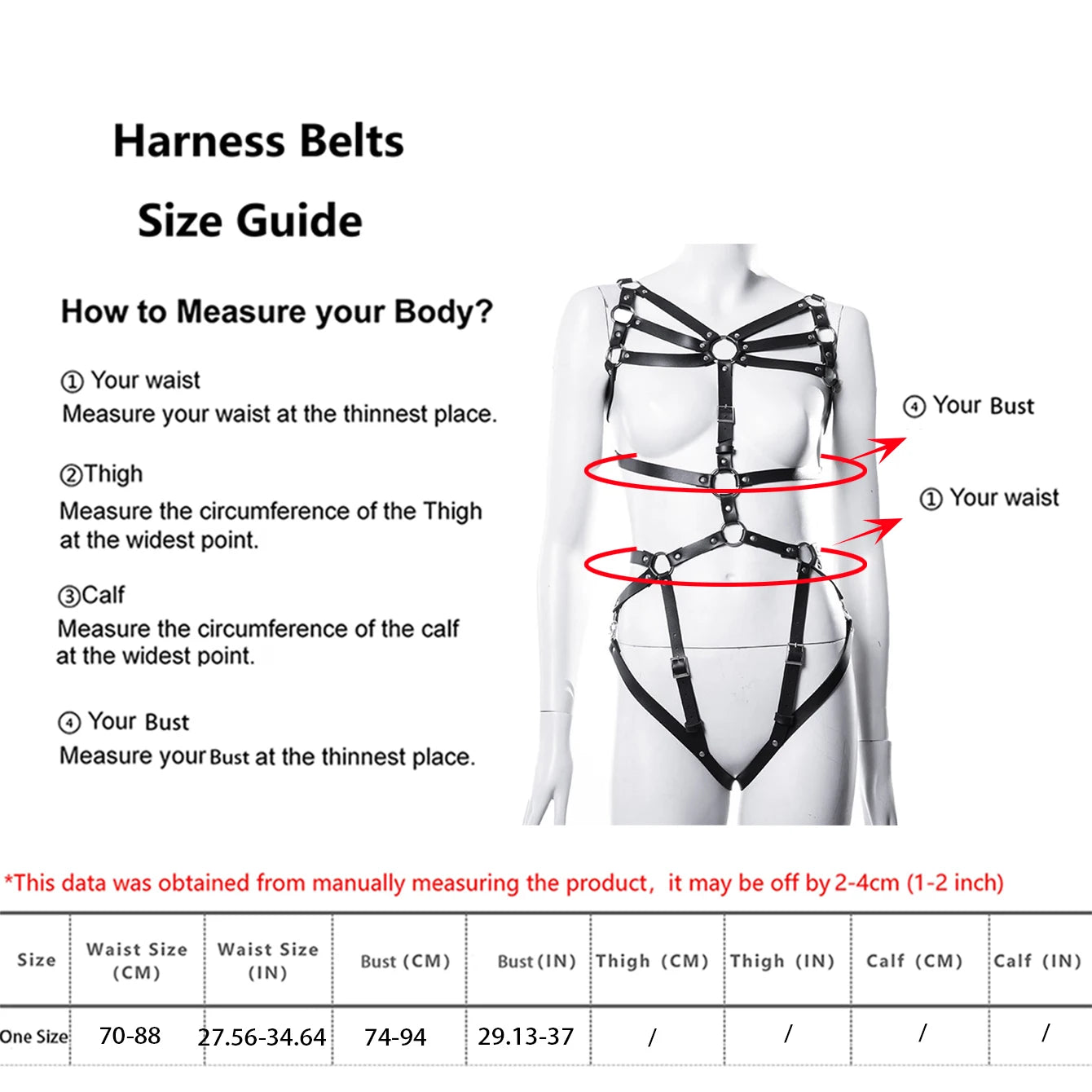 Harness Belts

Size Guide

How to Measure your Body?

① Your waist
Measure your waist at the thinnest place.

②Thigh
Measure the circumference of the Thigh at the widest point.

③Calf
Measure the circumference of the calf at the widest point.

④ Your Bust
Measure your Bust at the thinnest place.

④ Your Bust

① Your waist

*This data was obtained from manually measuring the product, it may be off by 2-4cm (1-2 inch)

| Size | Waist Size (CM) | Waist Size (IN) | Bust (CM) | Bust (IN) | Thigh (CM) | Thigh (IN) | Calf (CM) | Calf (IN) |
|---|---|---|---|---|---|---|---|---|
| One Size | 70-88 | 27.56-34.64 | 74-94 | 29.13-37 | / | / | / | / |